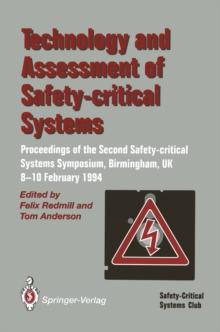 Technology and Assessment of Safety-critical Systems

Proceedings of the Second Safety-critical Systems Symposium, Birmingham, UK 8–10 February 1994

Edited by
Felix Redmill and
Tom Anderson

Springer-Verlag

Safety-Critical
Systems Club